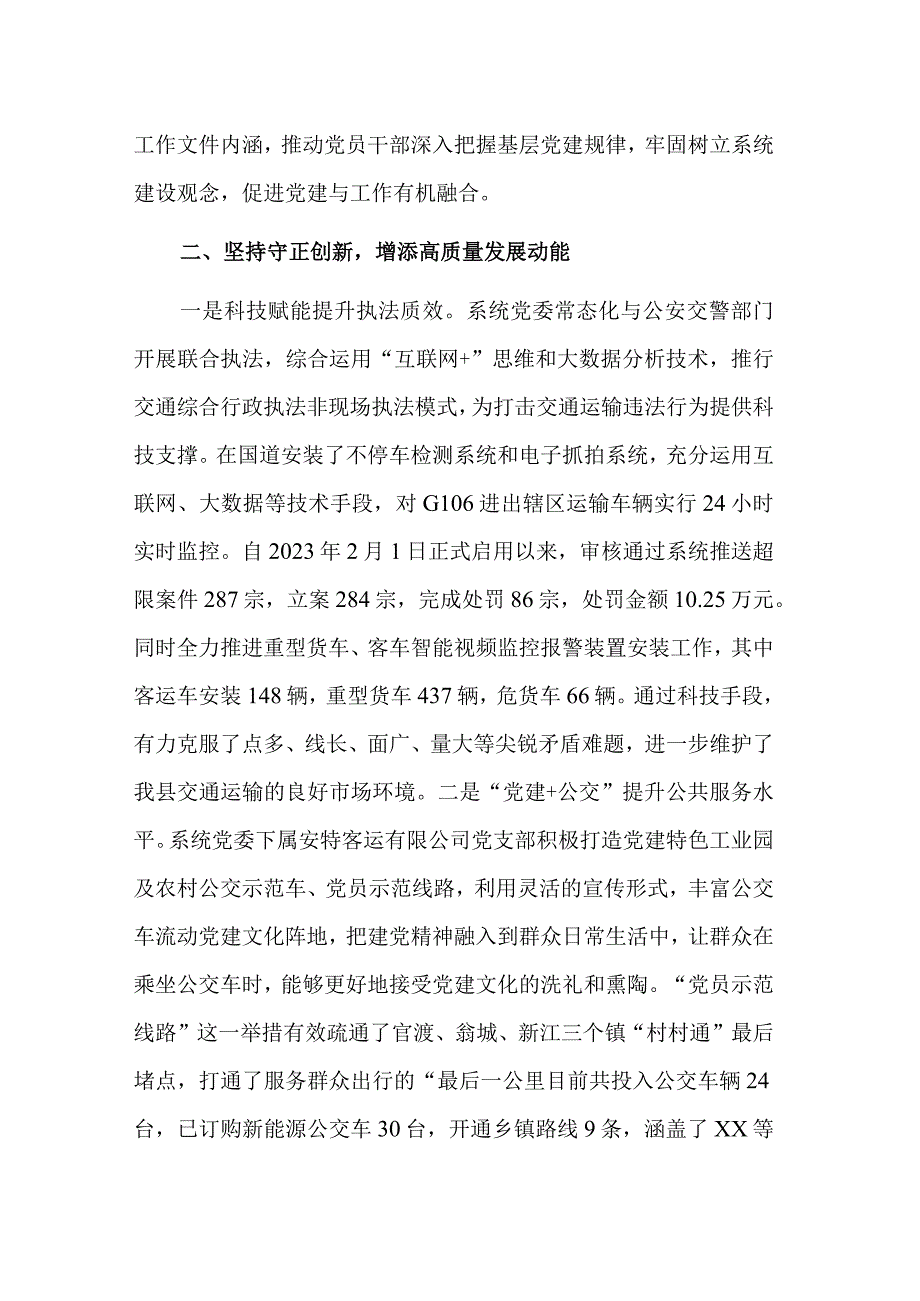 工作文件内涵，推动党员干部深入把握基层党建规律，牢固树立系统建设观念，促进党建与工作有机融合。

二、坚持守正创新，增添高质量发展动能

一是科技赋能提升执法质效。系统党委常态化与公安交警部门开展联合执法，综合运用“互联网+”思维和大数据分析技术，推行交通综合行政执法非现场执法模式，为打击交通运输违法行为提供科技支撑。在国道安装了不停车检测系统和电子抓拍系统，充分运用互联网、大数据等技术手段，对G106进出辖区运输车辆实行24小时实时监控。自2023年2月1日正式启用以来，审核通过系统推送超限案件287宗，立案284宗，完成处罚86宗，处罚金额10.25万元。同时全力推进重型货车、客车智能视频监控报警装置安装工作，其中客运车安装148辆，重型货车437辆，危货车66辆。通过科技手段，有力克服了点多、线长、面广、量大等尖锐矛盾难题，进一步维护了我县交通运输的良好市场环境。二是“党建+公交”提升公共服务水平。系统党委下属安特客运有限公司党支部积极打造党建特色工业园及农村公交示范车、党员示范线路，利用灵活的宣传形式，丰富公交车流动党建文化阵地，把建党精神融入到群众日常生活中，让群众在乘坐公交车时，能够更好地接受党建文化的洗礼和熏陶。“党员示范线路”这一举措有效疏通了官渡、翁城、新江三个镇“村村通”最后堵点，打通了服务群众出行的“最后一公里目前共投入公交车辆24台，已订购新能源公交车30台，开通乡镇路线9条，涵盖了XX等